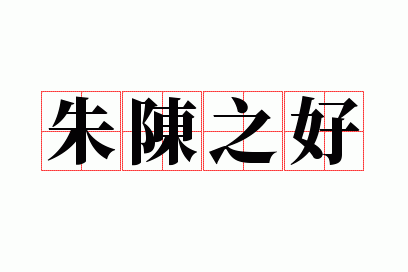 朱陳之好